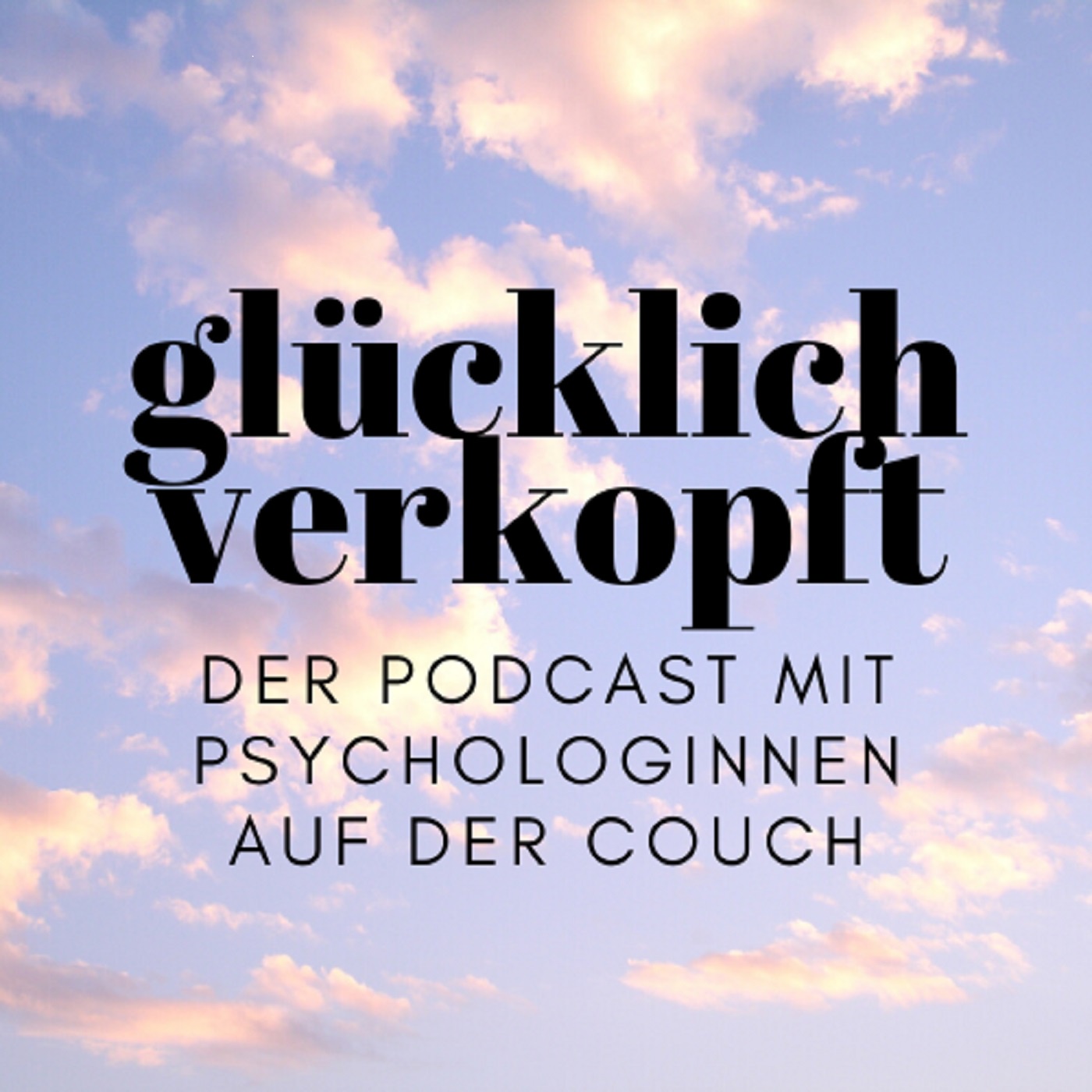 glücklich verkopft

DER PODCAST MIT PSYCHOLOGINNEN AUF DER COUCH